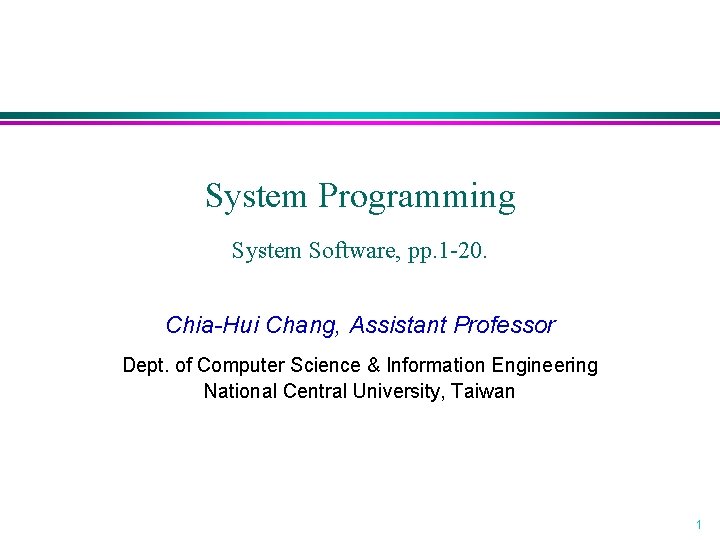 System Programming

System Software, pp.1-20.

Chia-Hui Chang, Assistant Professor

Dept. of Computer Science & Information Engineering
National Central University, Taiwan

1